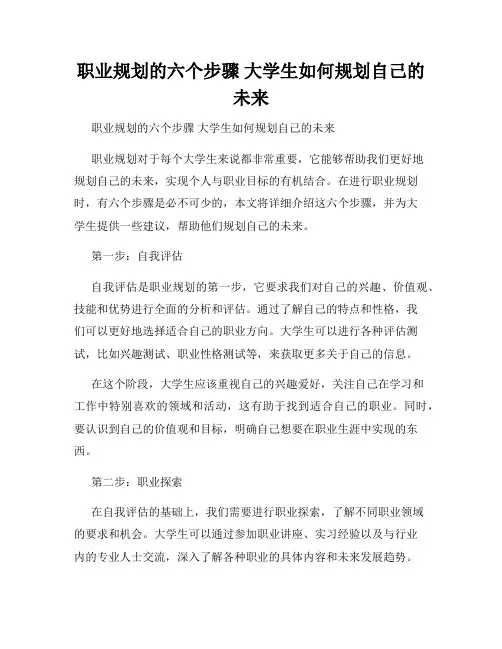 职业规划的六个步骤 大学生如何规划自己的未来

职业规划的六个步骤 大学生如何规划自己的未来

职业规划对于每个大学生来说都非常重要，它能够帮助我们更好地规划自己的未来，实现个人与职业目标的有机结合。在进行职业规划时，有六个步骤是必不可少的，本文将详细介绍这六个步骤，并为大学生提供一些建议，帮助他们规划自己的未来。

第一步：自我评估

自我评估是职业规划的第一步，它要求我们对自己的兴趣、价值观、技能和优势进行全面的分析和评估。通过了解自己的特点和性格，我们可以更好地选择适合自己的职业方向。大学生可以进行各种评估测试，比如兴趣测试、职业性格测试等，来获取更多关于自己的信息。

在这个阶段，大学生应该重视自己的兴趣爱好，关注自己在学习和工作中特别喜欢的领域和活动，这有助于找到适合自己的职业。同时，要认识到自己的价值观和目标，明确自己想要在职业生涯中实现的东西。

第二步：职业探索

在自我评估的基础上，我们需要进行职业探索，了解不同职业领域的要求和机会。大学生可以通过参加职业讲座、实习经验以及与行业内的专业人士交流，深入了解各种职业的具体内容和未来发展趋势。